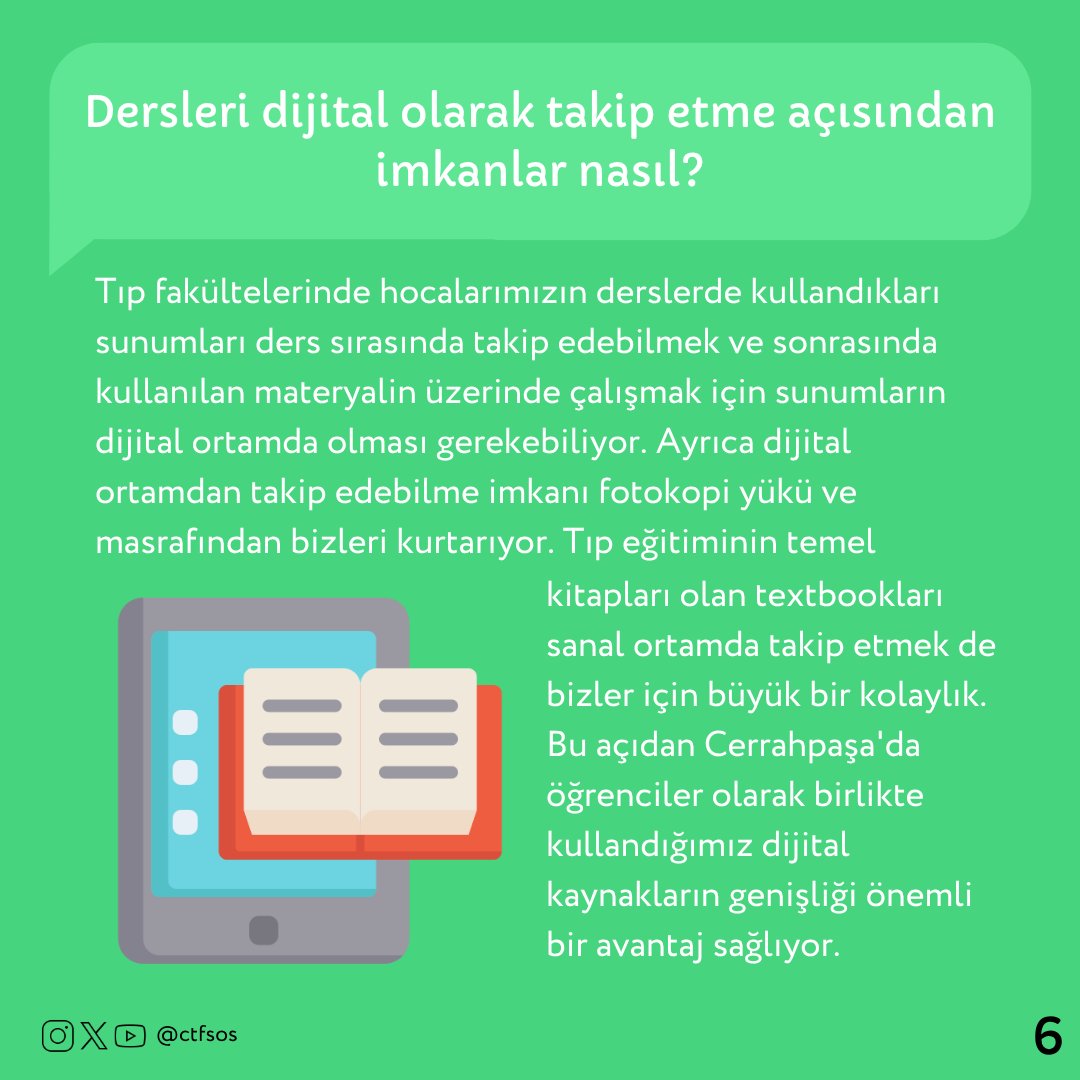 Dersleri dijital olarak takip etme açısından imkanlar nasıl?

Tıp fakültelerinde hocalarımızın derslerde kullandıkları sunumları ders sırasında takip edebilmek ve sonrasında kullanılan materyalin üzerinde çalışmak için sunumların dijital ortamda olması gerekebiliyor. Ayrıca dijital ortamdan takip edebilme imkanı fotokopi yükü ve masrafından bizleri kurtarıyor. Tıp eğitiminin temel kitapları olan textbookları sanal ortamda takip etmek de bizler için büyük bir kolaylık. Bu açıdan Cerrahpaşa'da öğrenciler olarak birlikte kullandığımız dijital kaynakların genişliği önemli bir avantaj sağlıyor.

@ctfsos

6